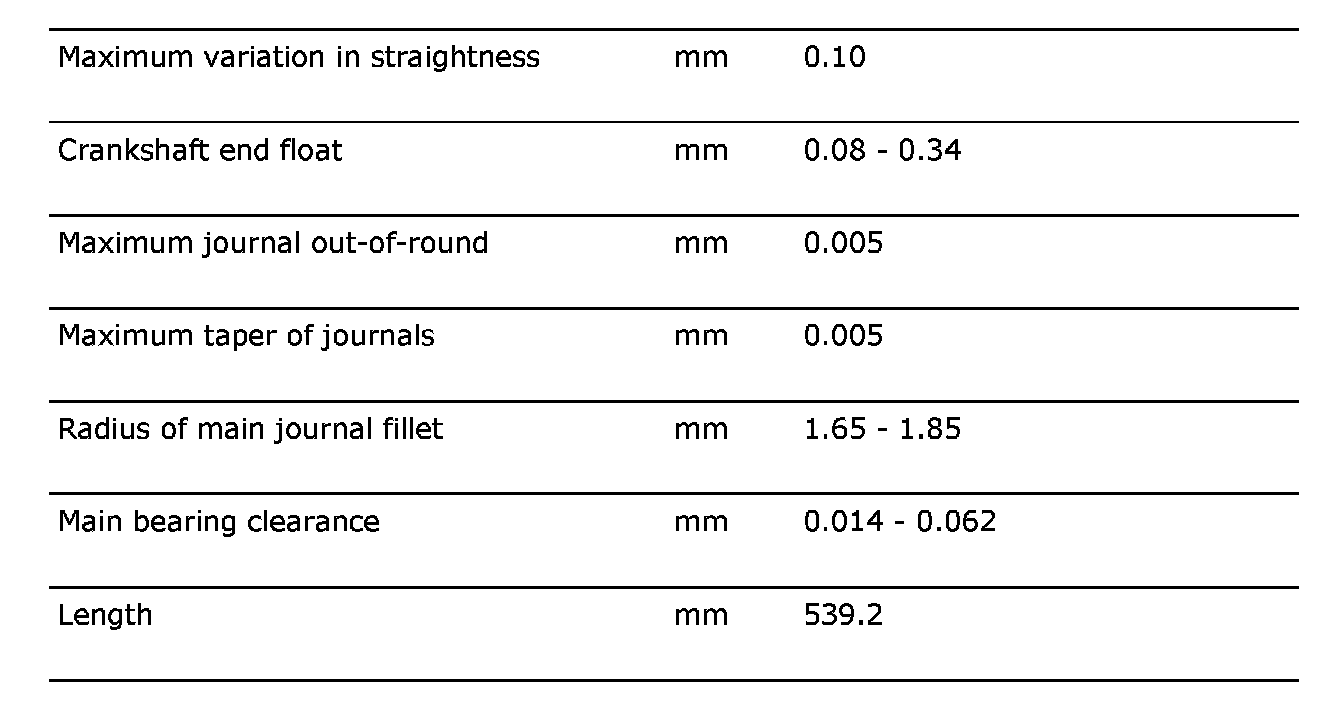 | Maximum variation in straightness | mm | 0.10 |
|---|---|---|
| Crankshaft end float | mm | 0.08 - 0.34 |
| Maximum journal out-of-round | mm | 0.005 |
| Maximum taper of journals | mm | 0.005 |
| Radius of main journal fillet | mm | 1.65 - 1.85 |
| Main bearing clearance | mm | 0.014 - 0.062 |
| Length | mm | 539.2 |